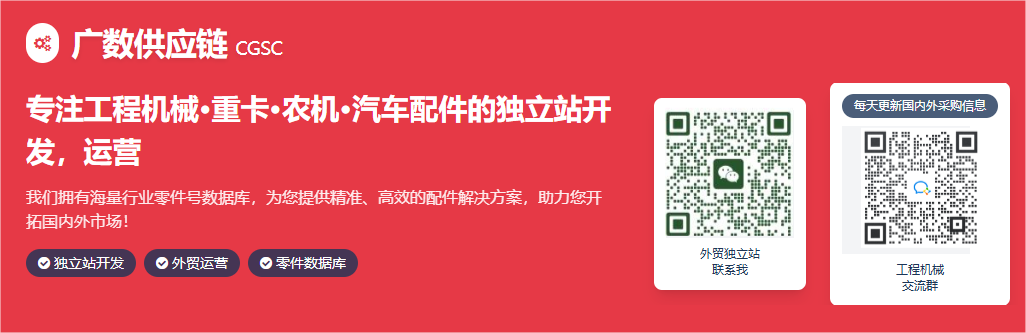 广数供应链 CGSC

专注工程机械·重卡·农机·汽车配件的独立站开发，运营

我们拥有海量行业零件号数据库，为您提供精准、高效的配件解决方案，助力您开拓国内外市场！

独立站开发
外贸运营
零件数据库

外贸独立站
联系我

每天更新国内外采购信息

工程机械
交流群